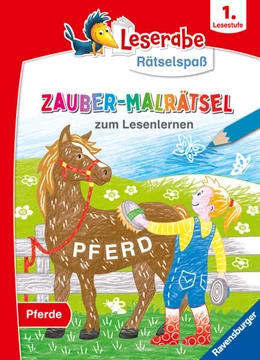 1. Lesestufe

Leserabe

Rätselspaß

ZAUBER-MALRÄTSEL

zum Lesenlernen

PFERD

Pferde

Ravensburger